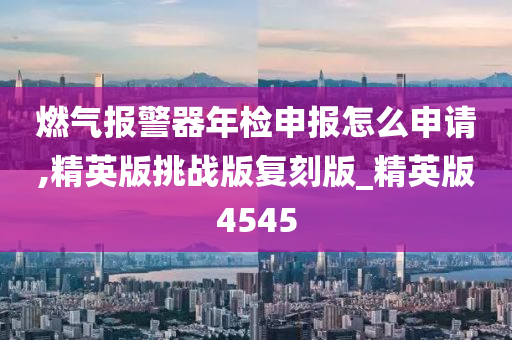 燃气报警器年检申报怎么申请,精英版挑战版复刻版_精英版4545